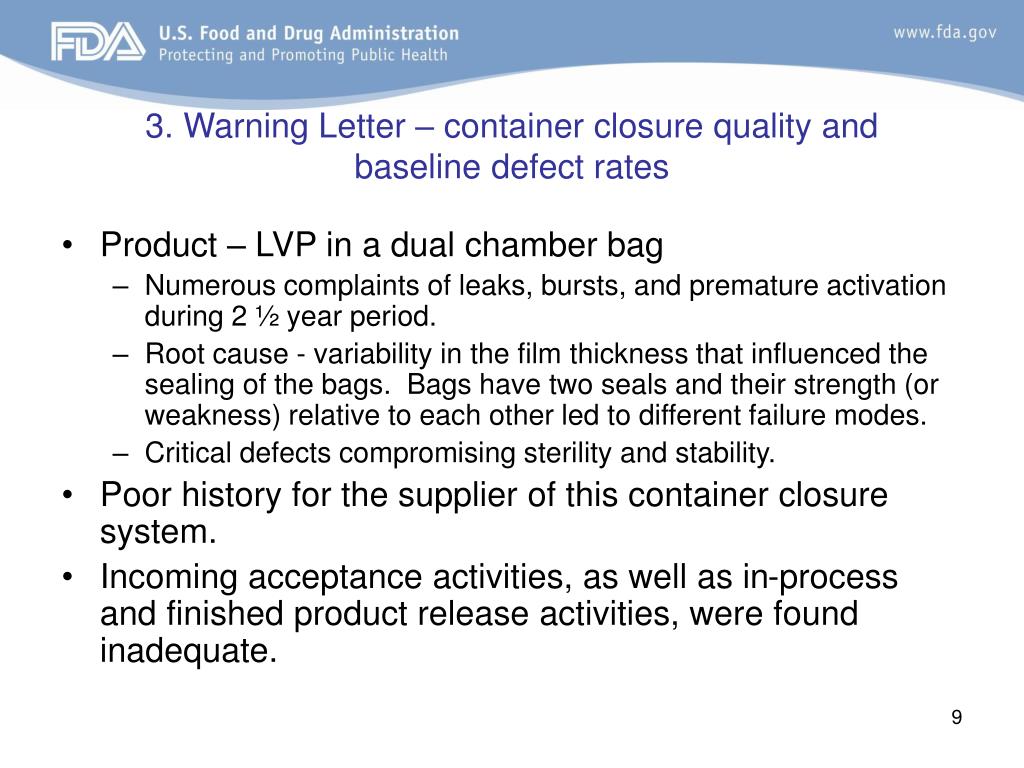 FDA U.S. Food and Drug Administration
Protecting and Promoting Public Health

www.fda.gov

3. Warning Letter – container closure quality and baseline defect rates

• Product – LVP in a dual chamber bag
– Numerous complaints of leaks, bursts, and premature activation during 2 ½ year period.
– Root cause - variability in the film thickness that influenced the sealing of the bags. Bags have two seals and their strength (or weakness) relative to each other led to different failure modes.
– Critical defects compromising sterility and stability.
• Poor history for the supplier of this container closure system.
• Incoming acceptance activities, as well as in-process and finished product release activities, were found inadequate.

9